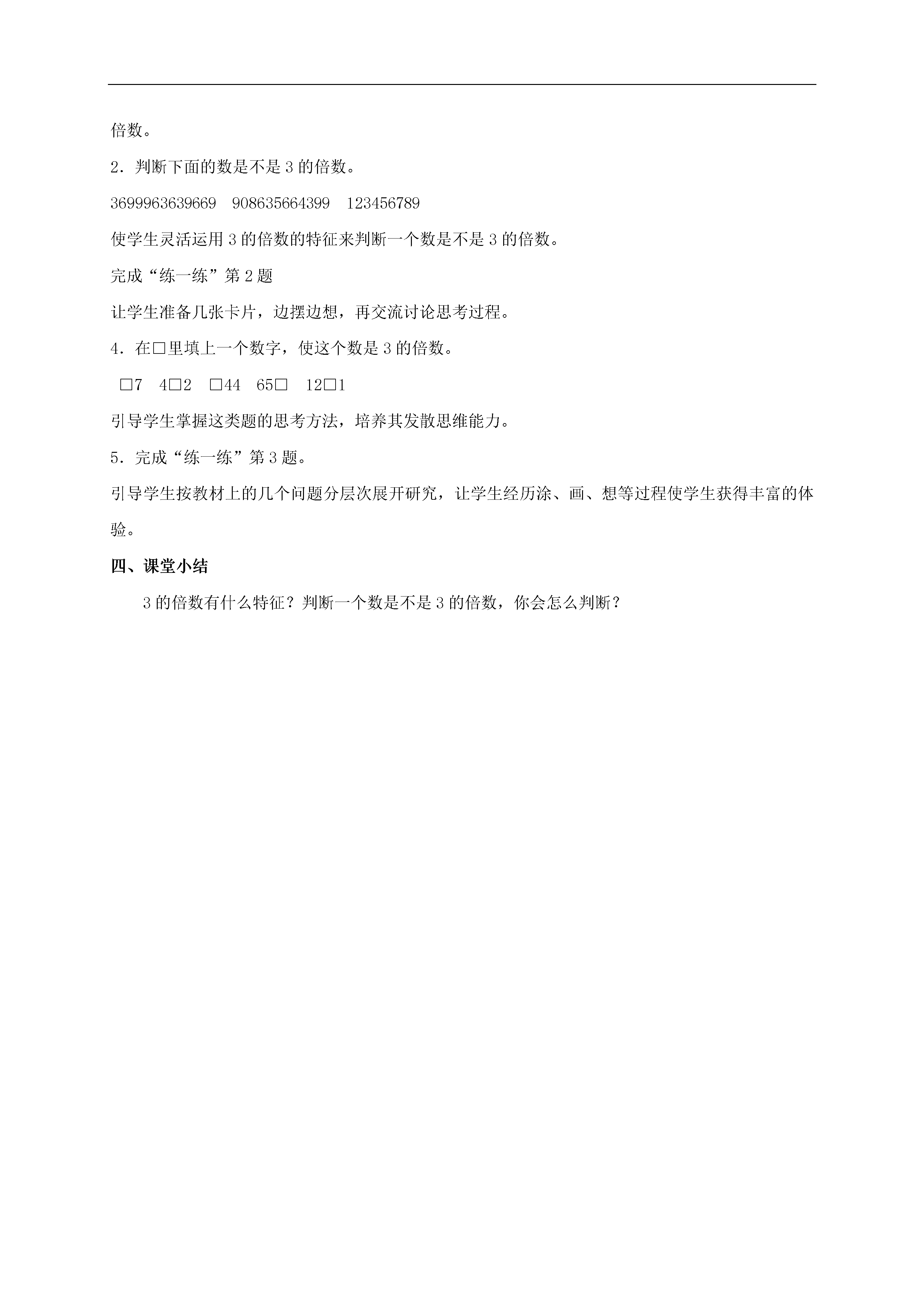 倍数。

2．判断下面的数是不是 3 的倍数。

3699963639669　908635664399　123456789

使学生灵活运用 3 的倍数的特征来判断一个数是不是 3 的倍数。

完成“练一练”第 2 题

让学生准备几张卡片，边摆边想，再交流讨论思考过程。

4．在□里填上一个数字，使这个数是 3 的倍数。

□7　4□2　□44　65□　12□1

引导学生掌握这类题的思考方法，培养其发散思维能力。

5．完成“练一练”第 3 题。

引导学生按教材上的几个问题分层次展开研究，让学生经历涂、画、想等过程使学生获得丰富的体验。

四、课堂小结

3 的倍数有什么特征？判断一个数是不是 3 的倍数，你会怎么判断？